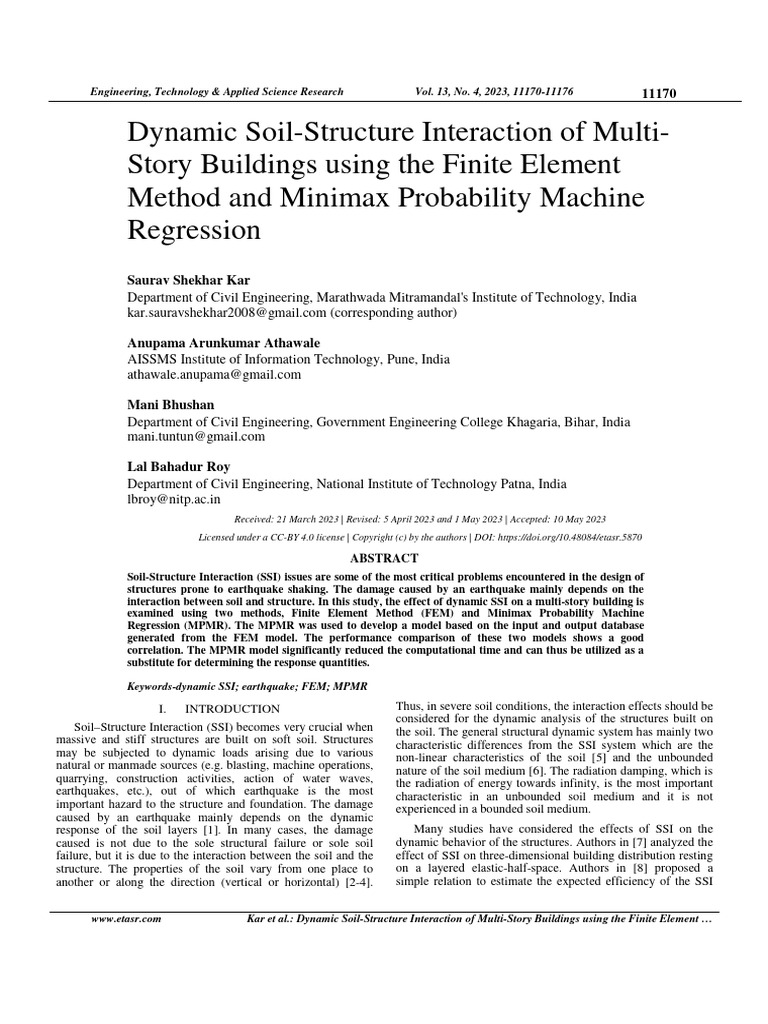 Engineering, Technology & Applied Science Research Vol. 13, No. 4, 2023, 11170-11176 11170

Dynamic Soil-Structure Interaction of Multi-Story Buildings using the Finite Element Method and Minimax Probability Machine Regression

Saurav Shekhar Kar
Department of Civil Engineering, Marathwada Mitramandal's Institute of Technology, India
kar.sauravshekhar2008@gmail.com (corresponding author)

Anupama Arunkumar Athawale
AISSMS Institute of Information Technology, Pune, India
athawale.anupama@gmail.com

Mani Bhushan
Department of Civil Engineering, Government Engineering College Khagaria, Bihar, India
mani.tuntun@gmail.com

Lal Bahadur Roy
Department of Civil Engineering, National Institute of Technology Patna, India
lbroy@nitp.ac.in

Received: 21 March 2023 | Revised: 5 April 2023 and 1 May 2023 | Accepted: 10 May 2023

Licensed under a CC-BY 4.0 license | Copyright (c) by the authors | DOI: https://doi.org/10.48084/etasr.5870

ABSTRACT

Soil-Structure Interaction (SSI) issues are some of the most critical problems encountered in the design of structures prone to earthquake shaking. The damage caused by an earthquake mainly depends on the interaction between soil and structure. In this study, the effect of dynamic SSI on a multi-story building is examined using two methods, Finite Element Method (FEM) and Minimax Probability Machine Regression (MPMR). The MPMR was used to develop a model based on the input and output database generated from the FEM model. The performance comparison of these two models shows a good correlation. The MPMR model significantly reduced the computational time and can thus be utilized as a substitute for determining the response quantities.

Keywords-dynamic SSI; earthquake; FEM; MPMR

I. INTRODUCTION

Soil–Structure Interaction (SSI) becomes very crucial when massive and stiff structures are built on soft soil. Structures may be subjected to dynamic loads arising due to various natural or manmade sources (e.g. blasting, machine operations, quarrying, construction activities, action of water waves, earthquakes, etc.), out of which earthquake is the most important hazard to the structure and foundation. The damage caused by an earthquake mainly depends on the dynamic response of the soil layers [1]. In many cases, the damage caused is not due to the sole structural failure or sole soil failure, but it is due to the interaction between the soil and the structure. The properties of the soil vary from one place to another or along the direction (vertical or horizontal) [2-4].

Thus, in severe soil conditions, the interaction effects should be considered for the dynamic analysis of the structures built on the soil. The general structural dynamic system has mainly two characteristic differences from the SSI system which are the non-linear characteristics of the soil [5] and the unbounded nature of the soil medium [6]. The radiation damping, which is the radiation of energy towards infinity, is the most important characteristic in an unbounded soil medium and it is not experienced in a bounded soil medium.

Many studies have considered the effects of SSI on the dynamic behavior of the structures. Authors in [7] analyzed the effect of SSI on three-dimensional building distribution resting on a layered elastic-half-space. Authors in [8] proposed a simple relation to estimate the expected efficiency of the SSI

www.etasr.com Kar et al.: Dynamic Soil-Structure Interaction of Multi-Story Buildings using the Finite Element …